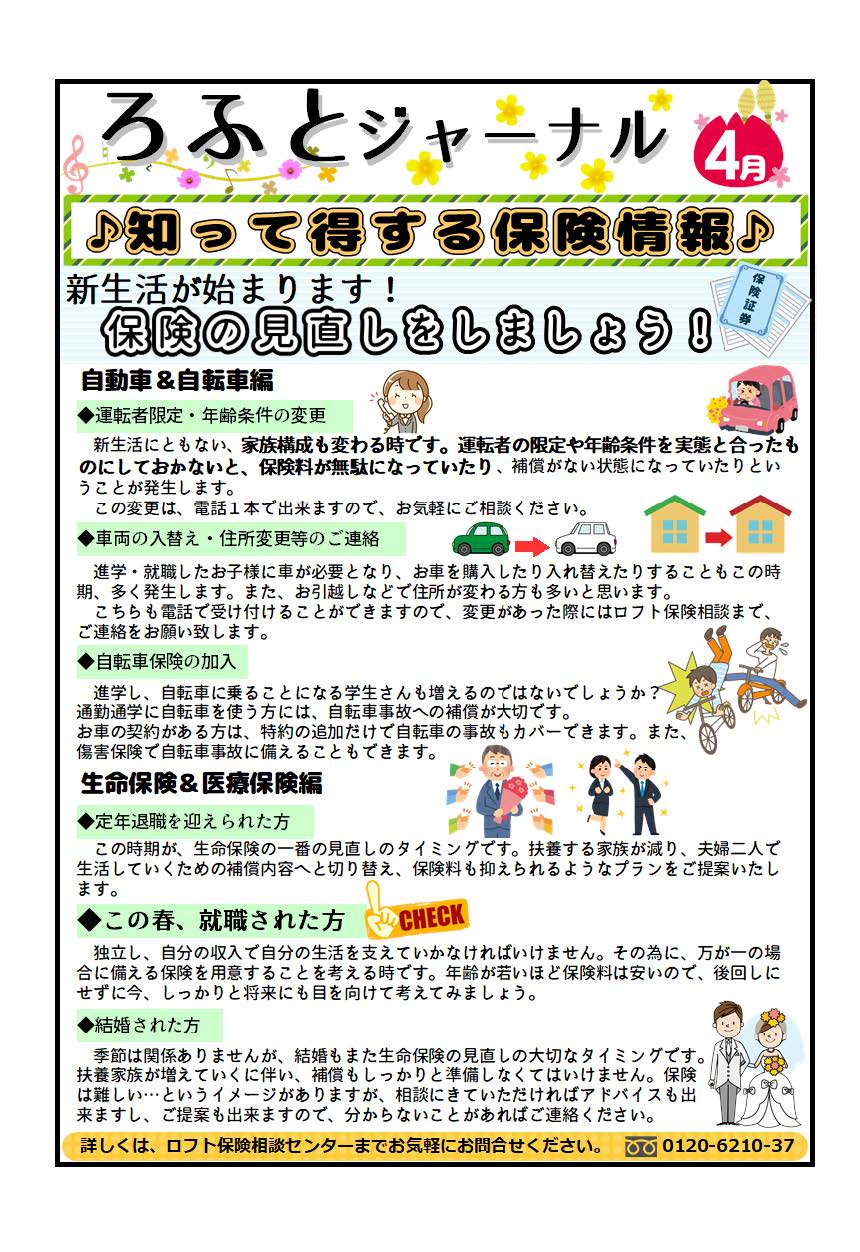 ろふとジャーナル

4月

♪知って得する保険情報♪

新生活が始まります！
保険の見直しをしましょう！

保険証券

自動車＆自転車編

◆運転者限定・年齢条件の変更

新生活にともない、家族構成も変わる時です。運転者の限定や年齢条件を実態と合ったものにしておかないと、保険料が無駄になっていたり、補償がない状態になっていたりということが発生します。
この変更は、電話１本で出来ますので、お気軽にご相談ください。

◆車両の入替え・住所変更等のご連絡

進学・就職したお子様に車が必要となり、お車を購入したり入れ替えたりすることもこの時期、多く発生します。また、お引越しなどで住所が変わる方も多いと思います。
こちらも電話で受け付けることができますので、変更があった際にはロフト保険相談まで、ご連絡をお願い致します。

◆自転車保険の加入

進学し、自転車に乗ることになる学生さんも増えるのではないでしょうか？
通勤通学に自転車を使う方には、自転車事故への補償が大切です。
お車の契約がある方は、特約の追加だけで自転車の事故もカバーできます。また、傷害保険で自転車事故に備えることもできます。

生命保険＆医療保険編

◆定年退職を迎えられた方

この時期が、生命保険の一番の見直しのタイミングです。扶養する家族が減り、夫婦二人で生活していくための補償内容へと切り替え、保険料も抑えられるようなプランをご提案いたします。

◆この春、就職された方

CHECK

独立し、自分の収入で自分の生活を支えていかなければいけません。その為に、万が一の場合に備える保険を用意することを考える時です。年齢が若いほど保険料は安いので、後回しにせずに今、しっかりと将来にも目を向けて考えてみましょう。

◆結婚された方

季節は関係ありませんが、結婚もまた生命保険の見直しの大切なタイミングです。扶養家族が増えていくに伴い、補償もしっかりと準備しなくてはいけません。保険は難しい…というイメージがありますが、相談にきていただければアドバイスも出来ますし、ご提案も出来ますので、分からないことがあればご連絡ください。

詳しくは、ロフト保険相談センターまでお気軽にお問合せください。 0120-6210-37